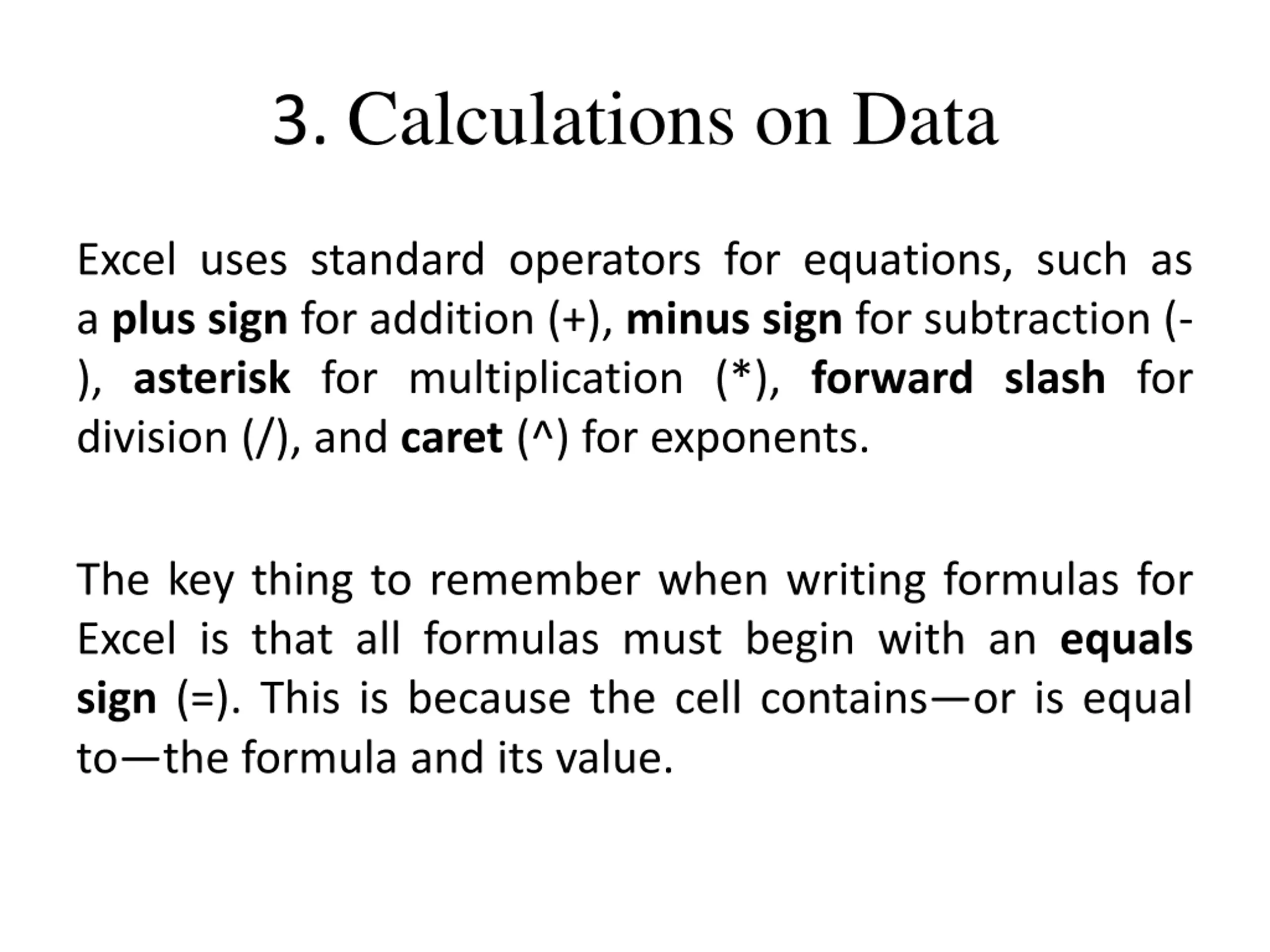 3. Calculations on Data

Excel uses standard operators for equations, such as a plus sign for addition (+), minus sign for subtraction (-), asterisk for multiplication (*), forward slash for division (/), and caret (^) for exponents.

The key thing to remember when writing formulas for Excel is that all formulas must begin with an equals sign (=). This is because the cell contains—or is equal to—the formula and its value.